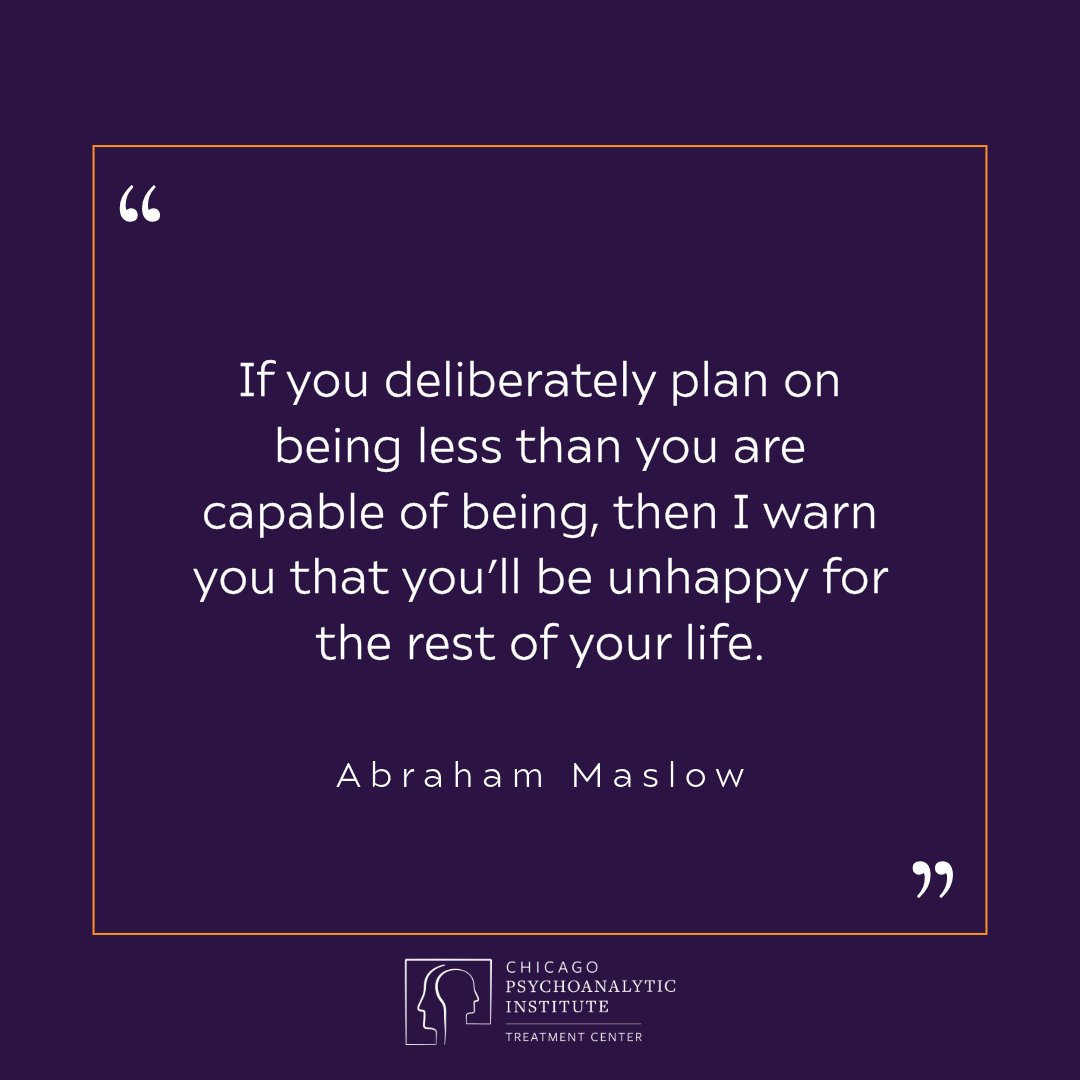 “

If you deliberately plan on being less than you are capable of being, then I warn you that you’ll be unhappy for the rest of your life.

Abraham Maslow

”

CHICAGO PSYCHOANALYTIC INSTITUTE
TREATMENT CENTER